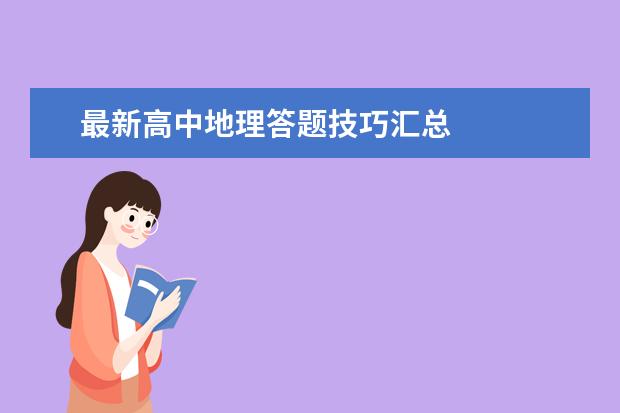 最新高中地理答题技巧汇总